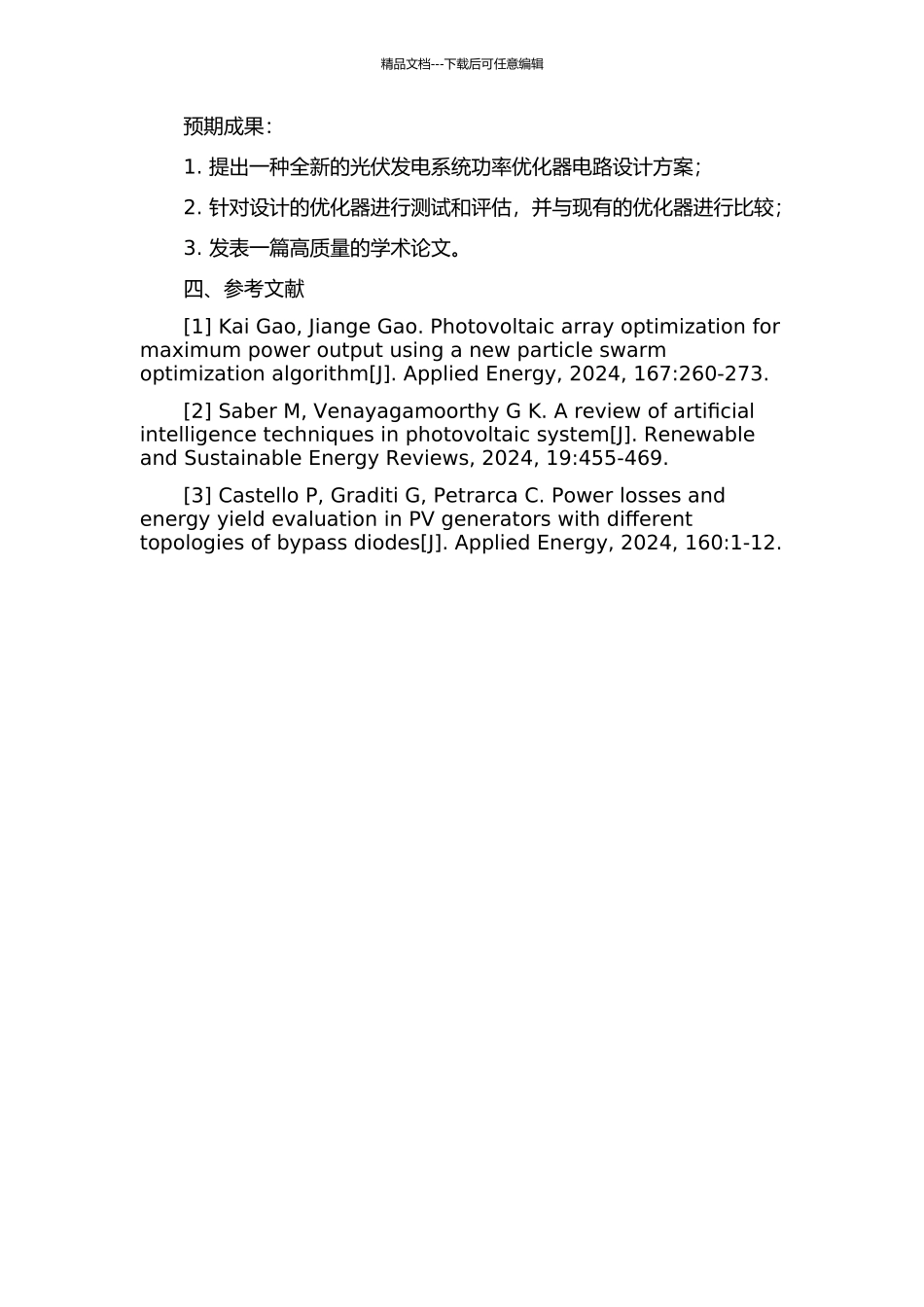 精品文档---下载后可任意编辑

预期成果：

1. 提出一种全新的光伏发电系统功率优化器电路设计方案；

2. 针对设计的优化器进行测试和评估，并与现有的优化器进行比较；

3. 发表一篇高质量的学术论文。

四、参考文献

[1] Kai Gao, Jiange Gao. Photovoltaic array optimization for maximum power output using a new particle swarm optimization algorithm[J]. Applied Energy, 2024, 167:260-273.

[2] Saber M, Venayagamoorthy G K. A review of artificial intelligence techniques in photovoltaic system[J]. Renewable and Sustainable Energy Reviews, 2024, 19:455-469.

[3] Castello P, Graditi G, Petrarca C. Power losses and energy yield evaluation in PV generators with different topologies of bypass diodes[J]. Applied Energy, 2024, 160:1-12.